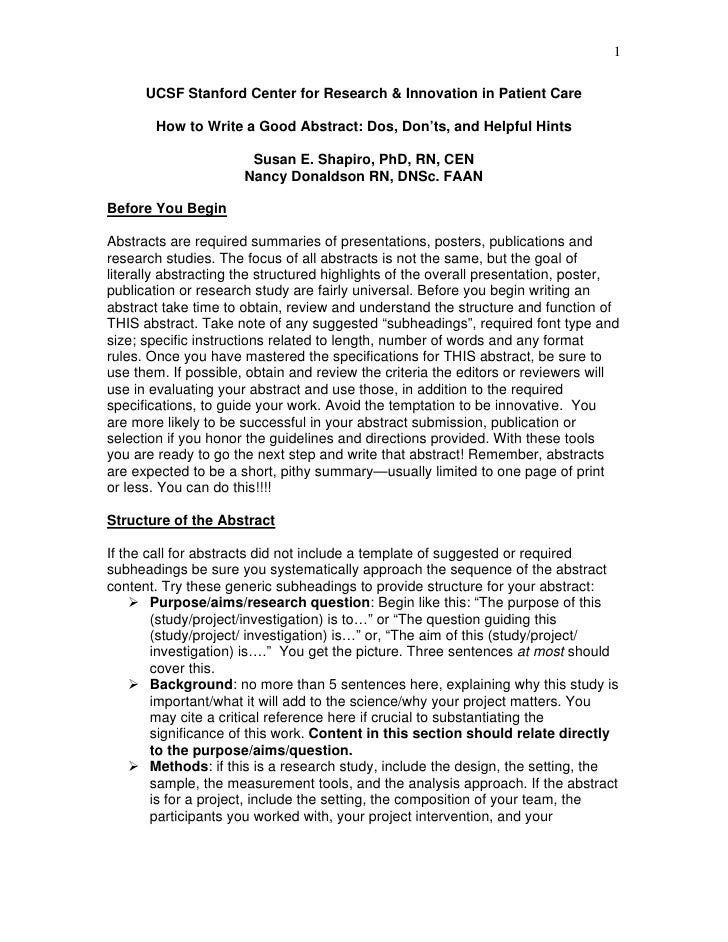 1

UCSF Stanford Center for Research & Innovation in Patient Care

How to Write a Good Abstract: Dos, Don'ts, and Helpful Hints

Susan E. Shapiro, PhD, RN, CEN
Nancy Donaldson RN, DNSc. FAAN

Before You Begin

Abstracts are required summaries of presentations, posters, publications and research studies. The focus of all abstracts is not the same, but the goal of literally abstracting the structured highlights of the overall presentation, poster, publication or research study are fairly universal. Before you begin writing an abstract take time to obtain, review and understand the structure and function of THIS abstract. Take note of any suggested "subheadings", required font type and size; specific instructions related to length, number of words and any format rules. Once you have mastered the specifications for THIS abstract, be sure to use them. If possible, obtain and review the criteria the editors or reviewers will use in evaluating your abstract and use those, in addition to the required specifications, to guide your work. Avoid the temptation to be innovative. You are more likely to be successful in your abstract submission, publication or selection if you honor the guidelines and directions provided. With these tools you are ready to go the next step and write that abstract! Remember, abstracts are expected to be a short, pithy summary—usually limited to one page of print or less. You can do this!!!!

Structure of the Abstract

If the call for abstracts did not include a template of suggested or required subheadings be sure you systematically approach the sequence of the abstract content. Try these generic subheadings to provide structure for your abstract:
➢ Purpose/aims/research question: Begin like this: "The purpose of this (study/project/investigation) is to…" or "The question guiding this (study/project/ investigation) is…" or, "The aim of this (study/project/ investigation) is…." You get the picture. Three sentences at most should cover this.
➢ Background: no more than 5 sentences here, explaining why this study is important/what it will add to the science/why your project matters. You may cite a critical reference here if crucial to substantiating the significance of this work. Content in this section should relate directly to the purpose/aims/question.
➢ Methods: if this is a research study, include the design, the setting, the sample, the measurement tools, and the analysis approach. If the abstract is for a project, include the setting, the composition of your team, the participants you worked with, your project intervention, and your